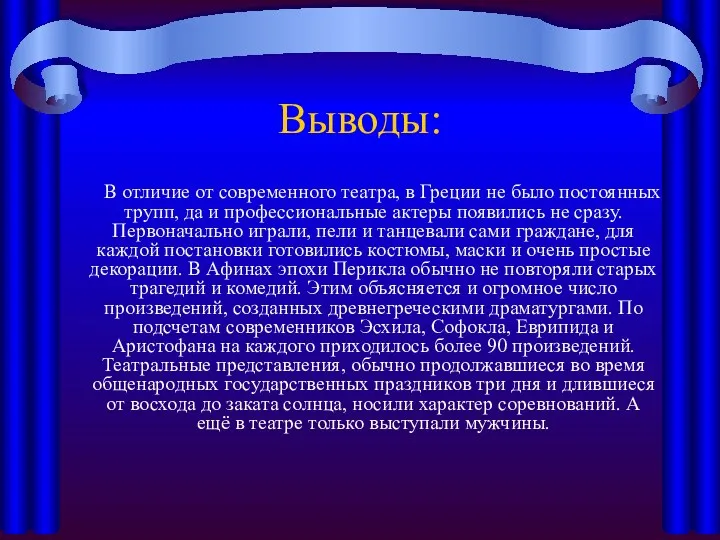 Выводы:

В отличие от современного театра, в Греции не было постоянных трупп, да и профессиональные актеры появились не сразу. Первоначально играли, пели и танцевали сами граждане, для каждой постановки готовились костюмы, маски и очень простые декорации. В Афинах эпохи Перикла обычно не повторяли старых трагедий и комедий. Этим объясняется и огромное число произведений, созданных древнегреческими драматургами. По подсчетам современников Эсхила, Софокла, Еврипида и Аристофана на каждого приходилось более 90 произведений. Театральные представления, обычно продолжавшиеся во время общенародных государственных праздников три дня и длившиеся от восхода до заката солнца, носили характер соревнований. А ещё в театре только выступали мужчины.